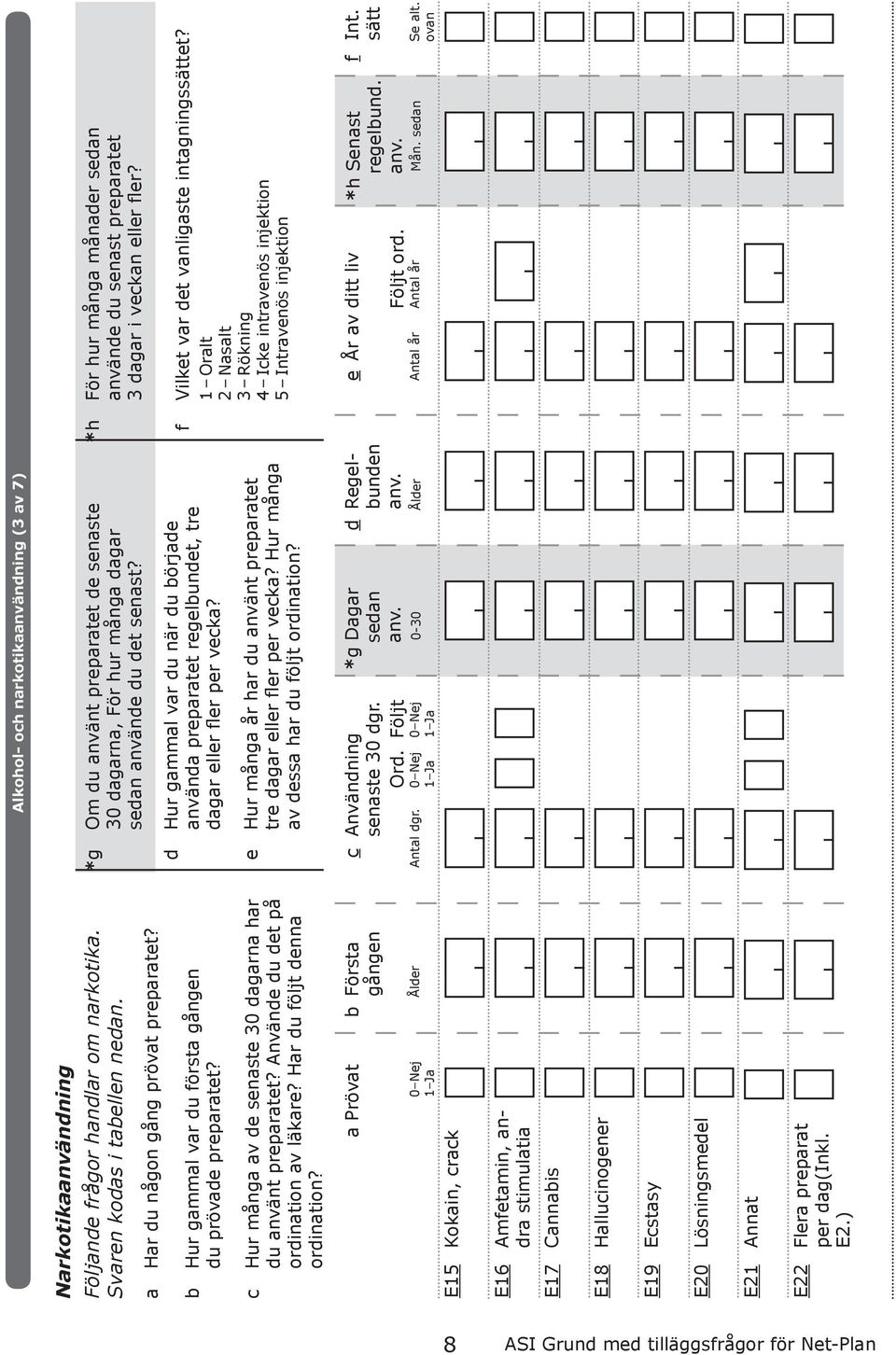 Alkohol- och narkotikaanvändning (3 av 7)

Narkotikaanvändning

Följande frågor handlar om narkotika. Svaren kodas i tabellen nedan.

a Har du någon gång prövat preparatet?

b Hur gammal var du första gången du prövade preparatet?

c Hur många av de senaste 30 dagarna har du använt preparatet? Använde du det på ordination av läkare? Har du följt denna ordination?

*g Om du använt preparatet de senaste 30 dagarna, För hur många dagar sedan använde du det senast?

d Hur gammal var du när du började använda preparatet regelbundet, tre dagar eller fler per vecka?

e Hur många år har du använt preparatet tre dagar eller fler per vecka? Hur många av dessa har du följt ordination?

*h För hur många månader sedan använde du senast preparatet 3 dagar i veckan eller fler?

f Vilket var det vanligaste intagningssättet?
1 – Oralt
2 – Nasalt
3 – Rökning
4 – Icke intravenös injektion
5 – Intravenös injektion

| | a Prövat 0–Nej 1–Ja | b Första gången Ålder | c Användning senaste 30 dgr. Antal dgr. | Ord. 0–Nej 1–Ja | Följt 0–Nej 1–Ja | *g Dagar sedan anv. 0-30 | d Regelbunden anv. Ålder | e År av ditt liv Antal år | Följt ord. Antal år | *h Senast regelbund. anv. Mån. sedan | f Int. sätt Se alt. ovan |
|---|---|---|---|---|---|---|---|---|---|---|---|
| E15 Kokain, crack | | | | | | | | | | | |
| E16 Amfetamin, andra stimulatia | | | | | | | | | | | |
| E17 Cannabis | | | | | | | | | | | |
| E18 Hallucinogener | | | | | | | | | | | |
| E19 Ecstasy | | | | | | | | | | | |
| E20 Lösningsmedel | | | | | | | | | | | |
| E21 Annat | | | | | | | | | | | |
| E22 Flera preparat per dag(Inkl. E2.) | | | | | | | | | | | |

8 ASI Grund med tilläggsfrågor för Net-Plan